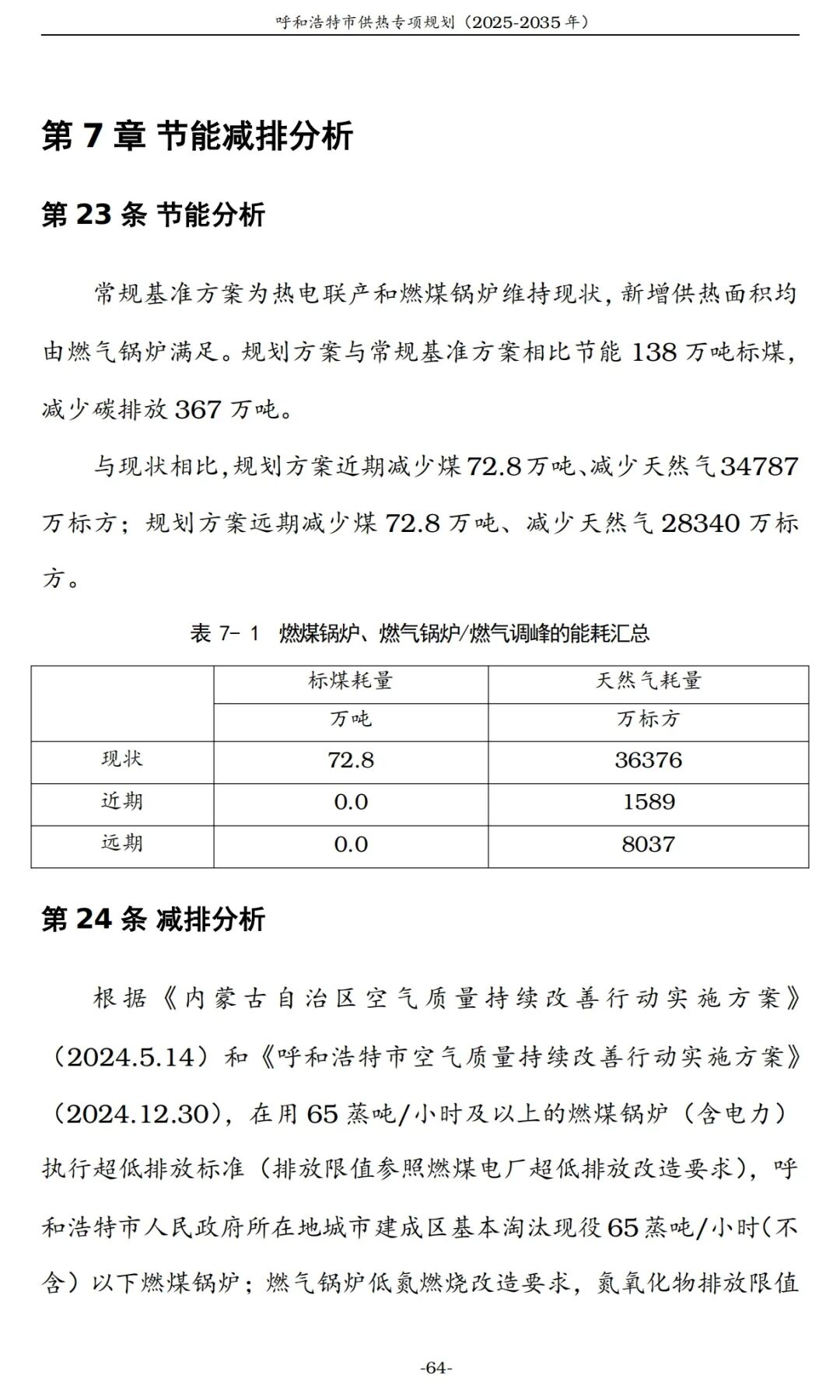 呼和浩特市供热专项规划（2025-2035年）

第7章 节能减排分析

第23条 节能分析

常规基准方案为热电联产和燃煤锅炉维持现状，新增供热面积均由燃气锅炉满足。规划方案与常规基准方案相比节能138万吨标煤，减少碳排放367万吨。

与现状相比，规划方案近期减少煤72.8万吨、减少天然气34787万标方；规划方案远期减少煤72.8万吨、减少天然气28340万标方。

表7-1 燃煤锅炉、燃气锅炉/燃气调峰的能耗汇总

|  | 标煤耗量 | 天然气耗量 |
|---|---|---|
|  | 万吨 | 万标方 |
| 现状 | 72.8 | 36376 |
| 近期 | 0.0 | 1589 |
| 远期 | 0.0 | 8037 |

第24条 减排分析

根据《内蒙古自治区空气质量持续改善行动实施方案》（2024.5.14）和《呼和浩特市空气质量持续改善行动实施方案》（2024.12.30），在用65蒸吨/小时及以上的燃煤锅炉（含电力）执行超低排放标准（排放限值参照燃煤电厂超低排放改造要求），呼和浩特市人民政府所在地城市建成区基本淘汰现役65蒸吨/小时（不含）以下燃煤锅炉；燃气锅炉低氮燃烧改造要求，氮氧化物排放限值

-64-